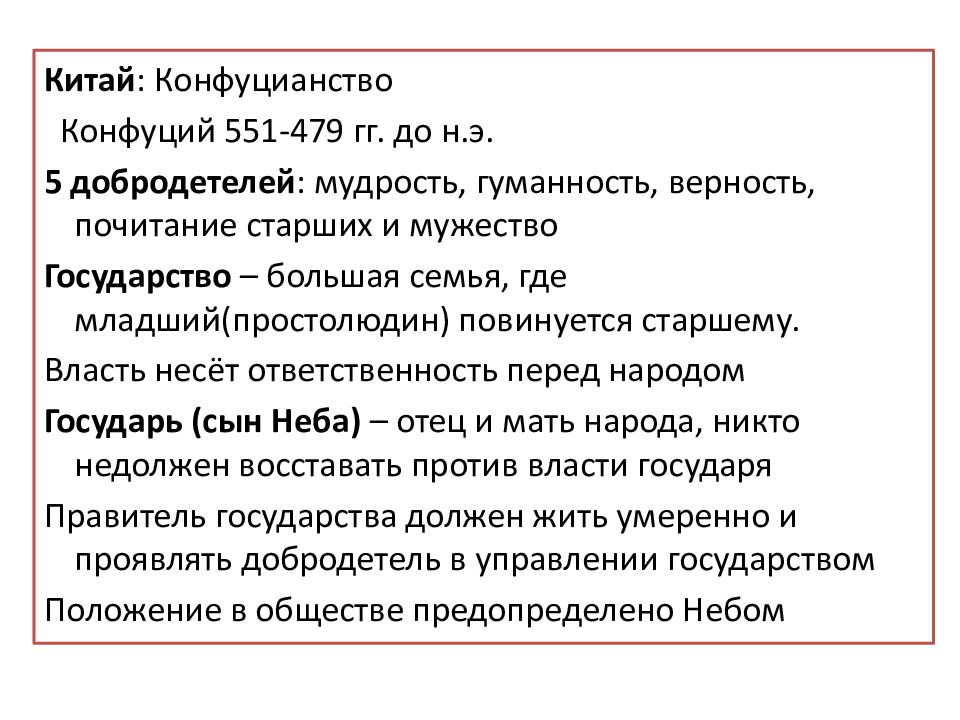 Китай: Конфуцианство

Конфуций 551-479 гг. до н.э.

5 добродетелей: мудрость, гуманность, верность, почитание старших и мужество

Государство – большая семья, где младший(простолюдин) повинуется старшему.

Власть несёт ответственность перед народом

Государь (сын Неба) – отец и мать народа, никто недолжен восставать против власти государя

Правитель государства должен жить умеренно и проявлять добродетель в управлении государством

Положение в обществе предопределено Небом